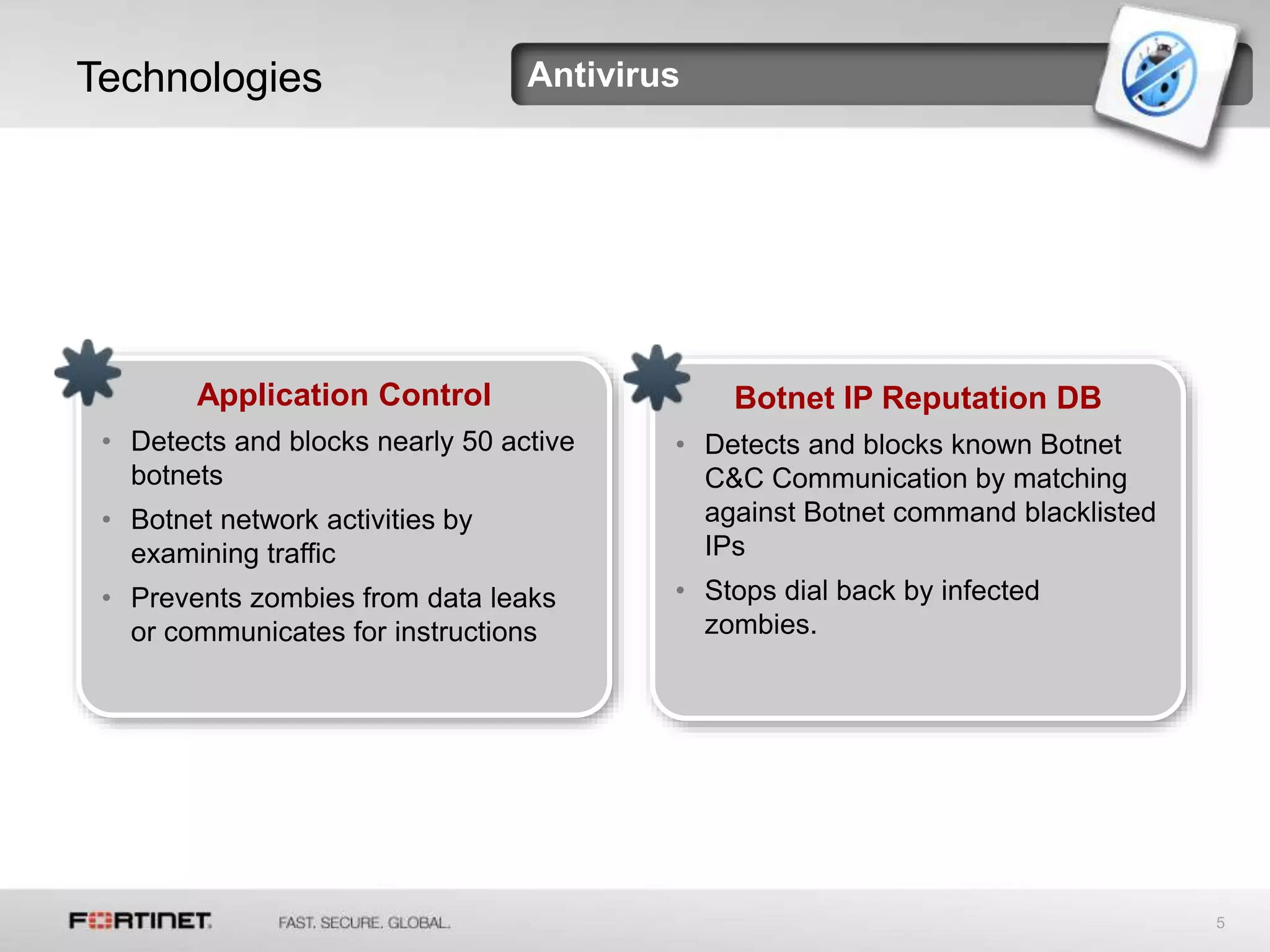 Technologies

Antivirus

Application Control

• Detects and blocks nearly 50 active botnets
• Botnet network activities by examining traffic
• Prevents zombies from data leaks or communicates for instructions

Botnet IP Reputation DB

• Detects and blocks known Botnet C&C Communication by matching against Botnet command blacklisted IPs
• Stops dial back by infected zombies.

FORTINET

FAST. SECURE. GLOBAL.

5